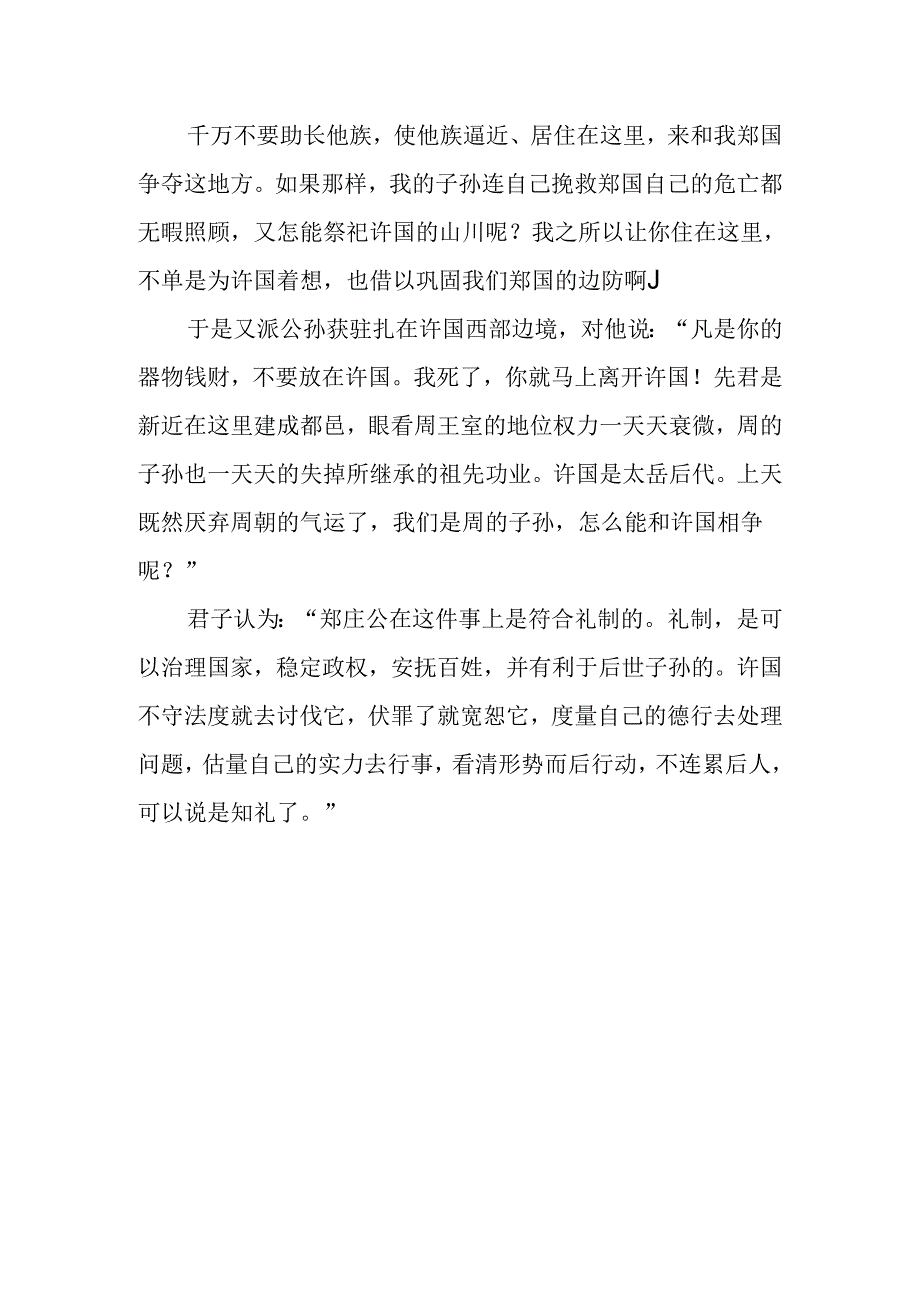 千万不要助长他族，使他族逼近、居住在这里，来和我郑国争夺这地方。如果那样，我的子孙连自己挽救郑国自己的危亡都无暇照顾，又怎能祭祀许国的山川呢？我之所以让你住在这里，不单是为许国着想，也借以巩固我们郑国的边防啊J

于是又派公孙获驻扎在许国西部边境，对他说：“凡是你的器物钱财，不要放在许国。我死了，你就马上离开许国！先君是新近在这里建成都邑，眼看周王室的地位权力一天天衰微，周的子孙也一天天的失掉所继承的祖先功业。许国是太岳后代。上天既然厌弃周朝的气运了，我们是周的子孙，怎么能和许国相争呢？”

君子认为：“郑庄公在这件事上是符合礼制的。礼制，是可以治理国家，稳定政权，安抚百姓，并有利于后世子孙的。许国不守法度就去讨伐它，伏罪了就宽恕它，度量自己的德行去处理问题，估量自己的实力去行事，看清形势而后行动，不连累后人，可以说是知礼了。”